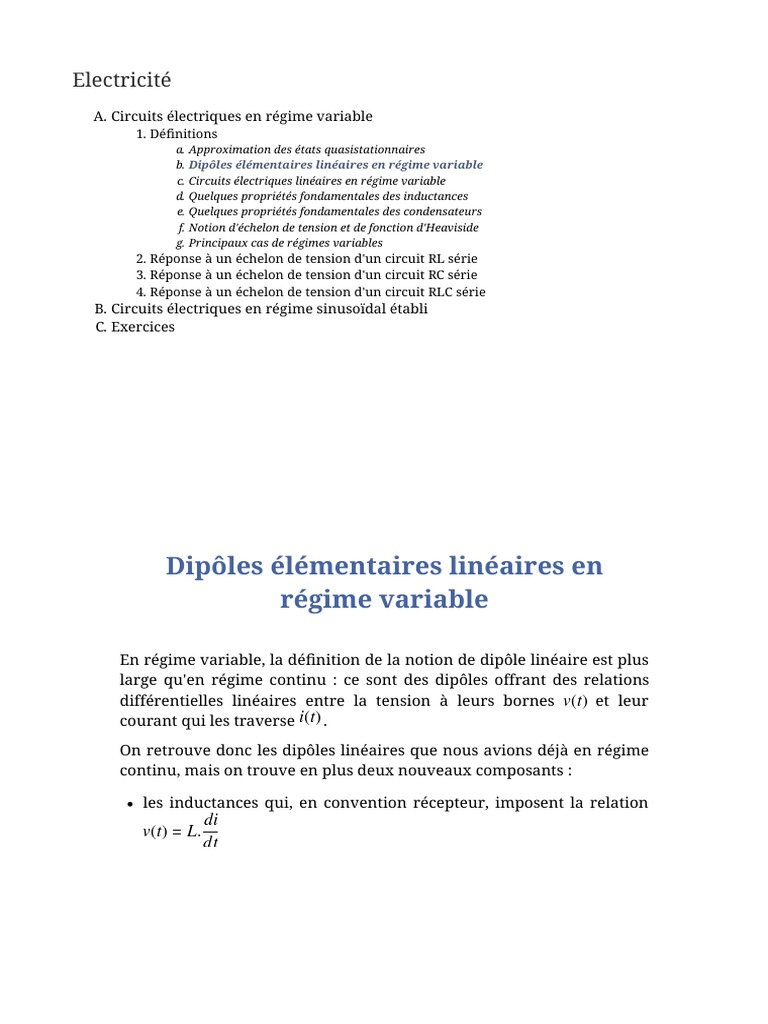 Electricité

A. Circuits électriques en régime variable
1. Définitions
a. Approximation des états quasistationnaires
b. Dipôles élémentaires linéaires en régime variable
c. Circuits électriques linéaires en régime variable
d. Quelques propriétés fondamentales des inductances
e. Quelques propriétés fondamentales des condensateurs
f. Notion d'échelon de tension et de fonction d'Heaviside
g. Principaux cas de régimes variables
2. Réponse à un échelon de tension d'un circuit RL série
3. Réponse à un échelon de tension d'un circuit RC série
4. Réponse à un échelon de tension d'un circuit RLC série
B. Circuits électriques en régime sinusoïdal établi
C. Exercices

Dipôles élémentaires linéaires en régime variable

En régime variable, la définition de la notion de dipôle linéaire est plus large qu'en régime continu : ce sont des dipôles offrant des relations différentielles linéaires entre la tension à leurs bornes $v(t)$ et leur courant qui les traverse $i(t)$.

On retrouve donc les dipôles linéaires que nous avions déjà en régime continu, mais on trouve en plus deux nouveaux composants :

• les inductances qui, en convention récepteur, imposent la relation $v(t) = L.\frac{di}{dt}$